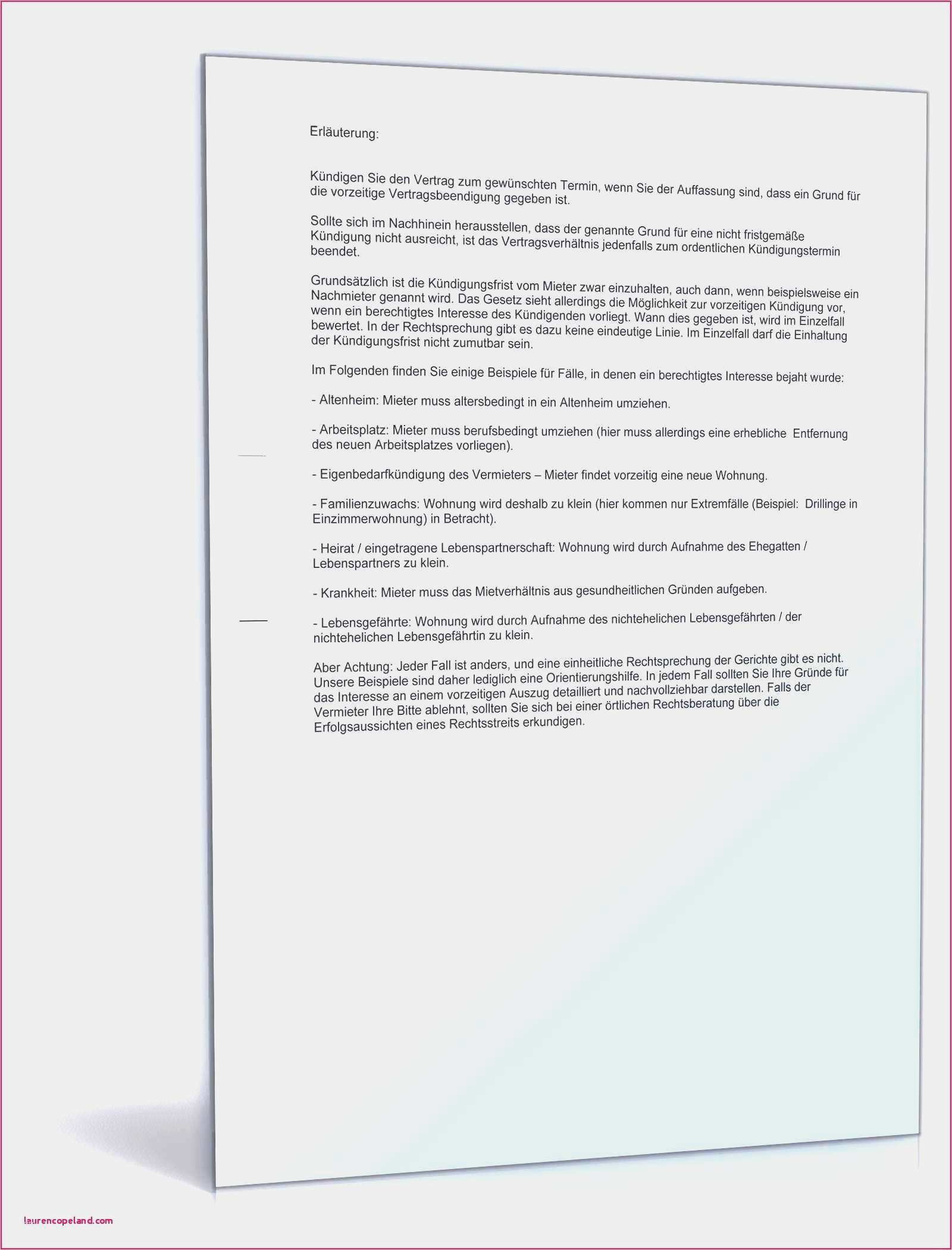 Erläuterung:

Kündigen Sie den Vertrag zum gewünschten Termin, wenn Sie der Auffassung sind, dass ein Grund für die vorzeitige Vertragsbeendigung gegeben ist.

Sollte sich im Nachhinein herausstellen, dass der genannte Grund für eine nicht fristgemäße Kündigung nicht ausreicht, ist das Vertragsverhältnis jedenfalls zum ordentlichen Kündigungstermin beendet.

Grundsätzlich ist die Kündigungsfrist vom Mieter zwar einzuhalten, auch dann, wenn beispielsweise ein Nachmieter genannt wird. Das Gesetz sieht allerdings die Möglichkeit zur vorzeitigen Kündigung vor, wenn ein berechtigtes Interesse des Kündigenden vorliegt. Wann dies gegeben ist, wird im Einzelfall bewertet. In der Rechtsprechung gibt es dazu keine eindeutige Linie. Im Einzelfall darf die Einhaltung der Kündigungsfrist nicht zumutbar sein.

Im Folgenden finden Sie einige Beispiele für Fälle, in denen ein berechtigtes Interesse bejaht wurde:

- Altenheim: Mieter muss altersbedingt in ein Altenheim umziehen.

- Arbeitsplatz: Mieter muss berufsbedingt umziehen (hier muss allerdings eine erhebliche Entfernung des neuen Arbeitsplatzes vorliegen).

- Eigenbedarfkündigung des Vermieters – Mieter findet vorzeitig eine neue Wohnung.

- Familienzuwachs: Wohnung wird deshalb zu klein (hier kommen nur Extremfälle (Beispiel: Drillinge in Einzimmerwohnung) in Betracht).

- Heirat / eingetragene Lebenspartnerschaft: Wohnung wird durch Aufnahme des Ehegatten / Lebenspartners zu klein.

- Krankheit: Mieter muss das Mietverhältnis aus gesundheitlichen Gründen aufgeben.

- Lebensgefährte: Wohnung wird durch Aufnahme des nichtehelichen Lebensgefährten / der nichtehelichen Lebensgefährtin zu klein.

Aber Achtung: Jeder Fall ist anders, und eine einheitliche Rechtsprechung der Gerichte gibt es nicht. Unsere Beispiele sind daher lediglich eine Orientierungshilfe. In jedem Fall sollten Sie Ihre Gründe für das Interesse an einem vorzeitigen Auszug detailliert und nachvollziehbar darstellen. Falls der Vermieter Ihre Bitte ablehnt, sollten Sie sich bei einer örtlichen Rechtsberatung über die Erfolgsaussichten eines Rechtsstreits erkundigen.

laurencopeland.com